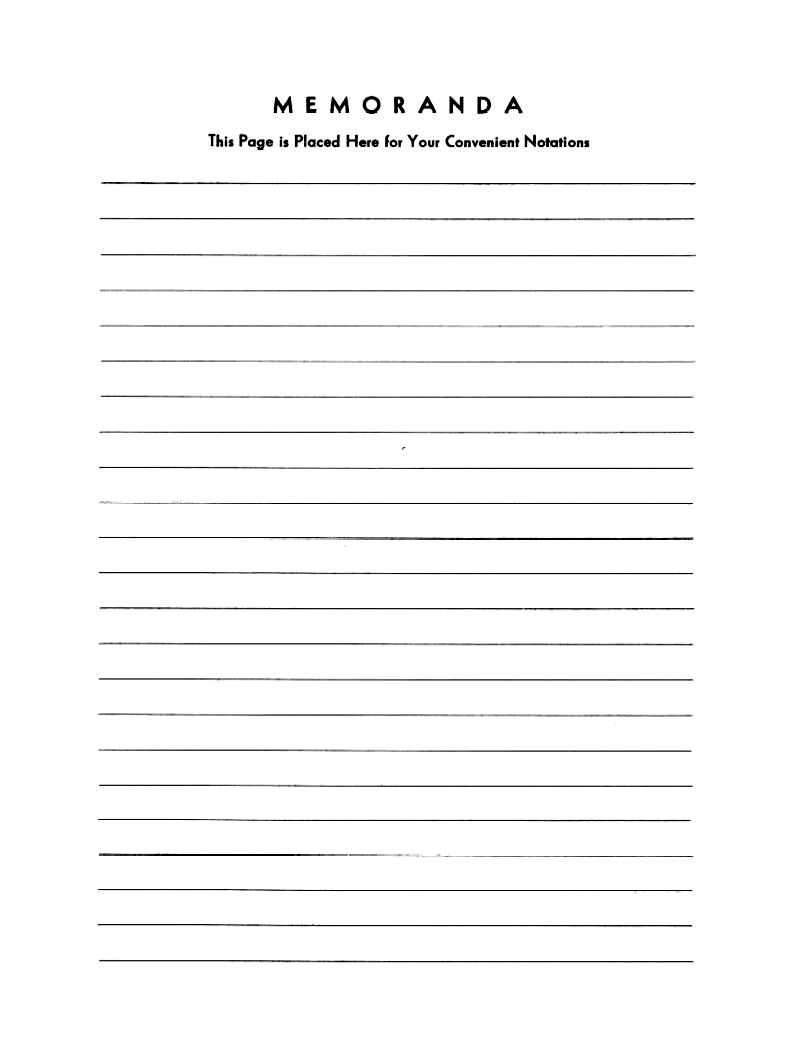 MEMORANDA

This Page is Placed Here for Your Convenient Notations